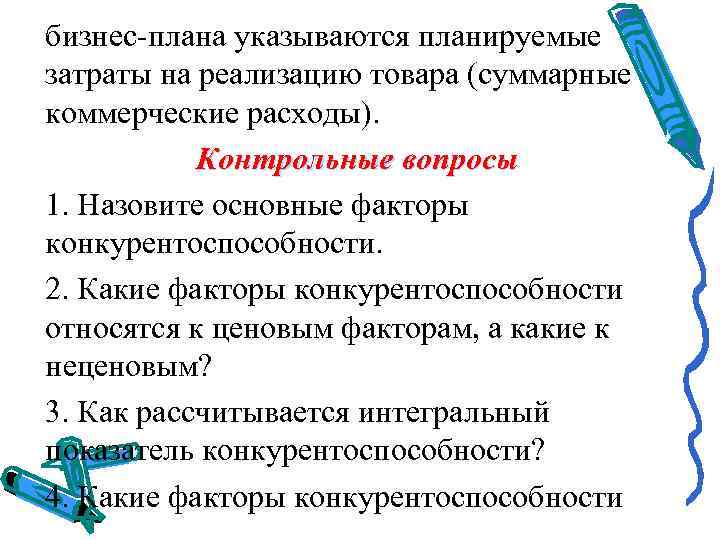 бизнес-плана указываются планируемые затраты на реализацию товара (суммарные коммерческие расходы).

Контрольные вопросы

1. Назовите основные факторы конкурентоспособности.

2. Какие факторы конкурентоспособности относятся к ценовым факторам, а какие к неценовым?

3. Как рассчитывается интегральный показатель конкурентоспособности?

4. Какие факторы конкурентоспособности